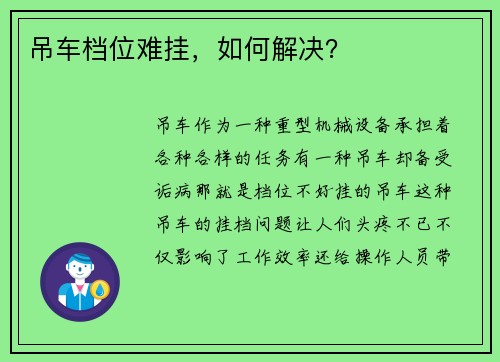 吊车档位难挂，如何解决？

吊车作为一种重型机械设备承担着各种各样的任务有一种吊车却备受诟病那就是档位不好挂的吊车这种吊车的挂档问题让人们头疼不已不仅影响了工作效率还给操作人员带